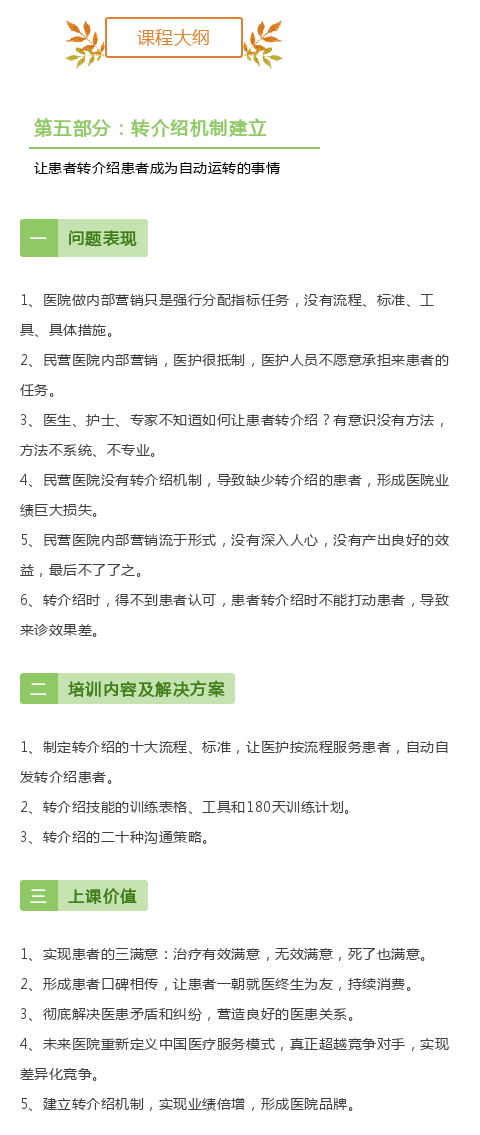 课程大纲

第五部分：转介绍机制建立

让患者转介绍患者成为自动运转的事情

一 问题表现

1、医院做内部营销只是强行分配指标任务，没有流程、标准、工具、具体措施。

2、民营医院内部营销，医护很抵制，医护人员不愿意承担来患者的任务。

3、医生、护士、专家不知道如何让患者转介绍？有意识没有方法，方法不系统、不专业。

4、民营医院没有转介绍机制，导致缺少转介绍的患者，形成医院业绩巨大损失。

5、民营医院内部营销流于形式，没有深入人心，没有产出良好的效益，最后不了了之。

6、转介绍时，得不到患者认可，患者转介绍时不能打动患者，导致来诊效果差。

二 培训内容及解决方案

1、制定转介绍的十大流程、标准，让医护按流程服务患者，自动自发转介绍患者。

2、转介绍技能的训练表格、工具和180天训练计划。

3、转介绍的二十种沟通策略。

三 上课价值

1、实现患者的三满意：治疗有效满意，无效满意，死了也满意。

2、形成患者口碑相传，让患者一朝就医终生为友，持续消费。

3、彻底解决医患矛盾和纠纷，营造良好的医患关系。

4、未来医院重新定义中国医疗服务模式，真正超越竞争对手，实现差异化竞争。

5、建立转介绍机制，实现业绩倍增，形成医院品牌。